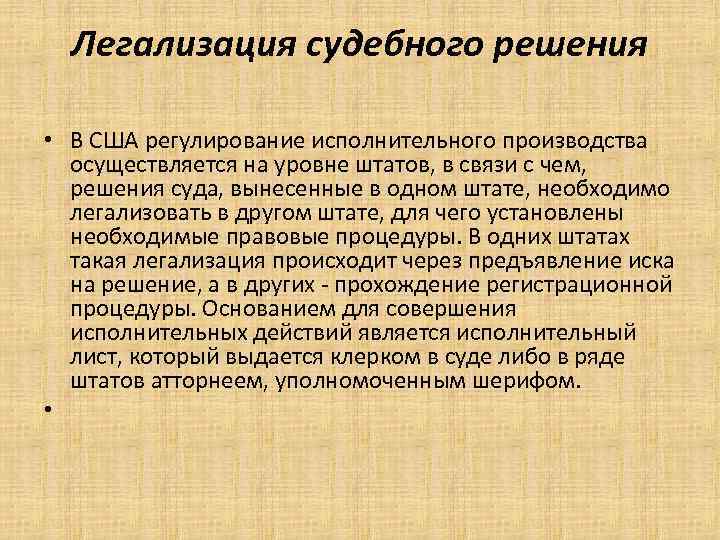 Легализация судебного решения

• В США регулирование исполнительного производства осуществляется на уровне штатов, в связи с чем, решения суда, вынесенные в одном штате, необходимо легализовать в другом штате, для чего установлены необходимые правовые процедуры. В одних штатах такая легализация происходит через предъявление иска на решение, а в других - прохождение регистрационной процедуры. Основанием для совершения исполнительных действий является исполнительный лист, который выдается клерком в суде либо в ряде штатов атторнеем, уполномоченным шерифом.

•